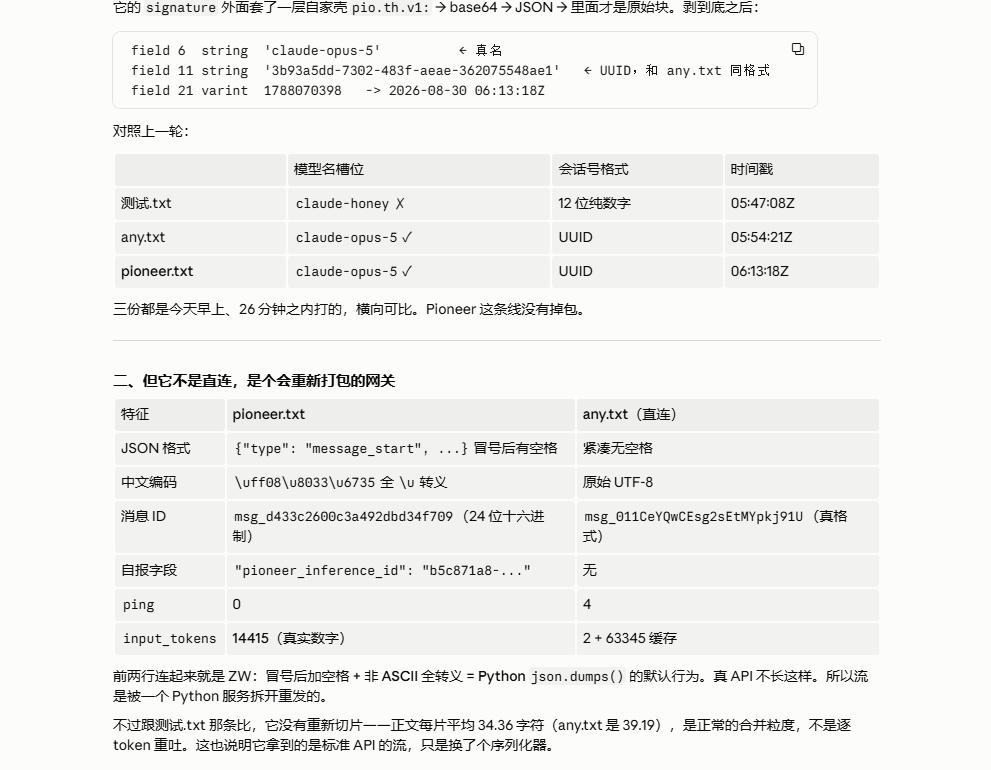 它的 signature 外面套了一层自家壳 pio.th.v1: → base64 → JSON → 里面才是原始块。剥到底之后：

field 6  string  'claude-opus-5'          ← 真名
field 11 string  '3b93a5dd-7302-483f-aeae-362075548ae1'   ← UUID，和 any.txt 同格式
field 21 varint  1788070398   -> 2026-08-30 06:13:18Z

对照上一轮：

| | 模型名槽位 | 会话号格式 | 时间戳 |
|---|---|---|---|
| 测试.txt | claude-honey ✗ | 12 位纯数字 | 05:47:08Z |
| any.txt | claude-opus-5 ✓ | UUID | 05:54:21Z |
| pioneer.txt | claude-opus-5 ✓ | UUID | 06:13:18Z |

三份都是今天早上、26 分钟之内打的，横向可比。Pioneer 这条线没有掉包。

二、但它不是直连，是个会重新打包的网关

| 特征 | pioneer.txt | any.txt（直连） |
|---|---|---|
| JSON 格式 | {"type": "message_start", ...} 冒号后有空格 | 紧凑无空格 |
| 中文编码 | \uff08\u8033\u6735 全 \u 转义 | 原始 UTF-8 |
| 消息 ID | msg_d433c2600c3a492dbd34f709（24 位十六进制） | msg_011CeYQwCEsg2sEtMYpkj91U（真格式） |
| 自报字段 | "pioneer_inference_id": "b5c871a8-..." | 无 |
| ping | 0 | 4 |
| input_tokens | 14415（真实数字） | 2 + 63345 缓存 |

前两行连起来就是 ZW：冒号后加空格 + 非 ASCII 全转义 = Python json.dumps() 的默认行为。真 API 不长这样。所以流是被一个 Python 服务拆开重发的。

不过跟测试.txt 那条比，它没有重新切片——正文每片平均 34.36 字符（any.txt 是 39.19），是正常的合并粒度，不是逐 token 重吐。这也说明它拿到的是标准 API 的流，只是换了个序列化器。